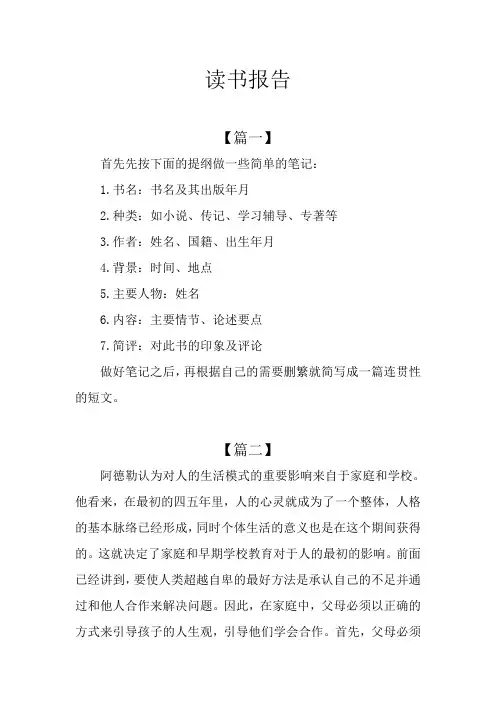 读书报告

【篇一】

首先先按下面的提纲做一些简单的笔记：

1.书名：书名及其出版年月

2.种类：如小说、传记、学习辅导、专著等

3.作者：姓名、国籍、出生年月

4.背景：时间、地点

5.主要人物：姓名

6.内容：主要情节、论述要点

7.简评：对此书的印象及评论

做好笔记之后，再根据自己的需要删繁就简写成一篇连贯性的短文。

【篇二】

阿德勒认为对人的生活模式的重要影响来自于家庭和学校。他看来，在最初的四五年里，人的心灵就成为了一个整体，人格的基本脉络已经形成，同时个体生活的意义也是在这个期间获得的。这就决定了家庭和早期学校教育对于人的最初的影响。前面已经讲到，要使人类超越自卑的最好方法是承认自己的不足并通过和他人合作来解决问题。因此，在家庭中，父母必须以正确的方式来引导孩子的人生观，引导他们学会合作。首先，父母必须